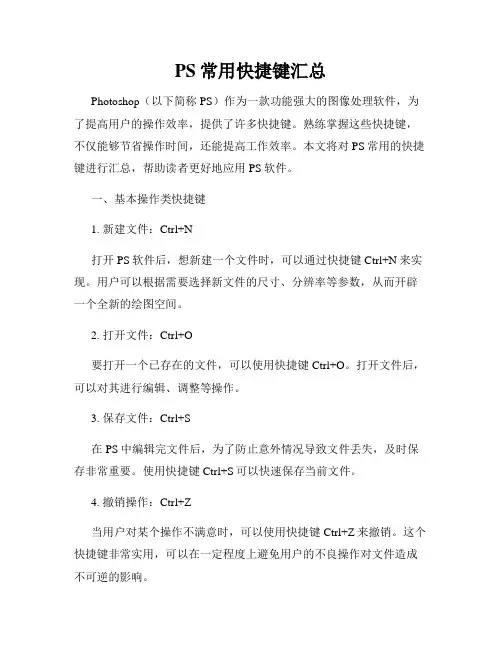 PS 常用快捷键汇总

Photoshop（以下简称 PS）作为一款功能强大的图像处理软件，为了提高用户的操作效率，提供了许多快捷键。熟练掌握这些快捷键，不仅能够节省操作时间，还能提高工作效率。本文将对 PS 常用的快捷键进行汇总，帮助读者更好地应用 PS 软件。

一、基本操作类快捷键

1. 新建文件：Ctrl+N

打开 PS 软件后，想新建一个文件时，可以通过快捷键 Ctrl+N 来实现。用户可以根据需要选择新文件的尺寸、分辨率等参数，从而开辟一个全新的绘图空间。

2. 打开文件：Ctrl+O

要打开一个已存在的文件，可以使用快捷键 Ctrl+O。打开文件后，可以对其进行编辑、调整等操作。

3. 保存文件：Ctrl+S

在 PS 中编辑完文件后，为了防止意外情况导致文件丢失，及时保存非常重要。使用快捷键 Ctrl+S 可以快速保存当前文件。

4. 撤销操作：Ctrl+Z

当用户对某个操作不满意时，可以使用快捷键 Ctrl+Z 来撤销。这个快捷键非常实用，可以在一定程度上避免用户的不良操作对文件造成不可逆的影响。